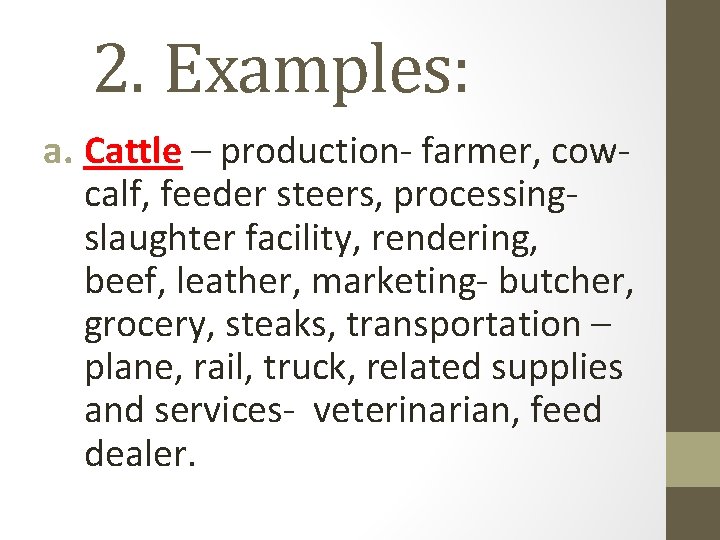 2. Examples:

a. Cattle – production- farmer, cow-calf, feeder steers, processing- slaughter facility, rendering, beef, leather, marketing- butcher, grocery, steaks, transportation – plane, rail, truck, related supplies and services- veterinarian, feed dealer.